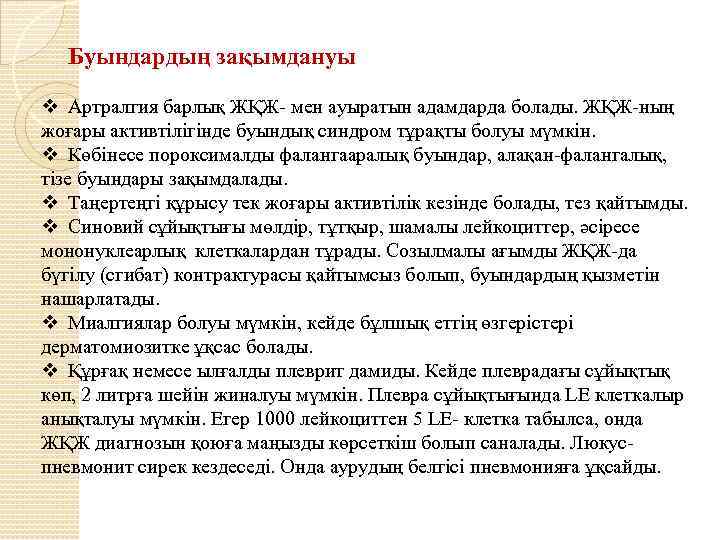 Буындардың зақымдануы

❖ Артралгия барлық ЖҚЖ- мен ауыратын адамдарда болады. ЖҚЖ-ның жоғары активтілігінде буындық синдром тұрақты болуы мүмкін.
❖ Көбінесе пороксималды фалангааралық буындар, алақан-фалангалық, тізе буындары зақымдалады.
❖ Таңертеңгі құрысу тек жоғары активтілік кезінде болады, тез қайтымды.
❖ Синовий сұйықтығы мөлдір, тұтқыр, шамалы лейкоциттер, әсіресе мононуклеарлық клеткалардан тұрады. Созылмалы ағымды ЖҚЖ-да бүгілу (сгибат) контрактурасы қайтымсыз болып, буындардың қызметін нашарлатады.
❖ Миалгиялар болуы мүмкін, кейде бұлшық еттің өзгерістері дерматомиозитке ұқсас болады.
❖ Құрғақ немесе ылғалды плеврит дамиды. Кейде плеврадағы сұйықтық көп, 2 литрға шейін жиналуы мүмкін. Плевра сұйықтығында LE клеткалыр анықталуы мүмкін. Егер 1000 лейкоциттен 5 LE- клетка табылса, онда ЖҚЖ диагнозын қоюға маңызды көрсеткіш болып саналады. Люкус-пневмонит сирек кездеседі. Онда аурудың белгісі пневмонияға ұқсайды.